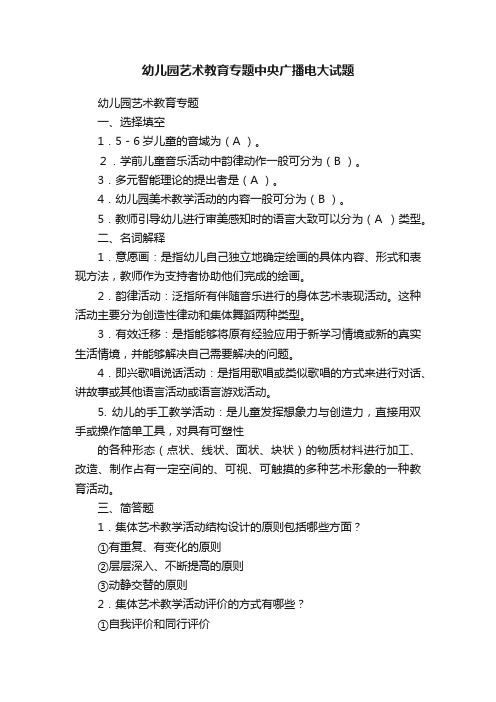 幼儿园艺术教育专题中央广播电大试题

幼儿园艺术教育专题

一、选择填空

1．5 - 6 岁儿童的音域为（ A ）。

2．学前儿童音乐活动中韵律动作一般可分为（ B ）。

3．多元智能理论的提出者是（ A ）。

4．幼儿园美术教学活动的内容一般可分为（ B ）。

5．教师引导幼儿进行审美感知时的语言大致可以分为（ A ）类型。

二、名词解释

1．意愿画：是指幼儿自己独立地确定绘画的具体内容、形式和表现方法，教师作为支持者协助他们完成的绘画。

2．韵律活动：泛指所有伴随音乐进行的身体艺术表现活动。这种活动主要分为创造性律动和集体舞蹈两种类型。

3．有效迁移：是指能够将原有经验应用于新学习情境或新的真实生活情境，并能够解决自己需要解决的问题。

4．即兴歌唱说话活动：是指用歌唱或类似歌唱的方式来进行对话、讲故事或其他语言活动或语言游戏活动。

5. 幼儿的手工教学活动：是儿童发挥想象力与创造力，直接用双手或操作简单工具，对具有可塑性

的各种形态（点状、线状、面状、块状）的物质材料进行加工、改造、制作占有一定空间的、可视、可触摸的多种艺术形象的一种教育活动。

三、简答题

1．集体艺术教学活动结构设计的原则包括哪些方面？

①有重复、有变化的原则

②层层深入、不断提高的原则

③动静交替的原则

2．集体艺术教学活动评价的方式有哪些？

①自我评价和同行评价